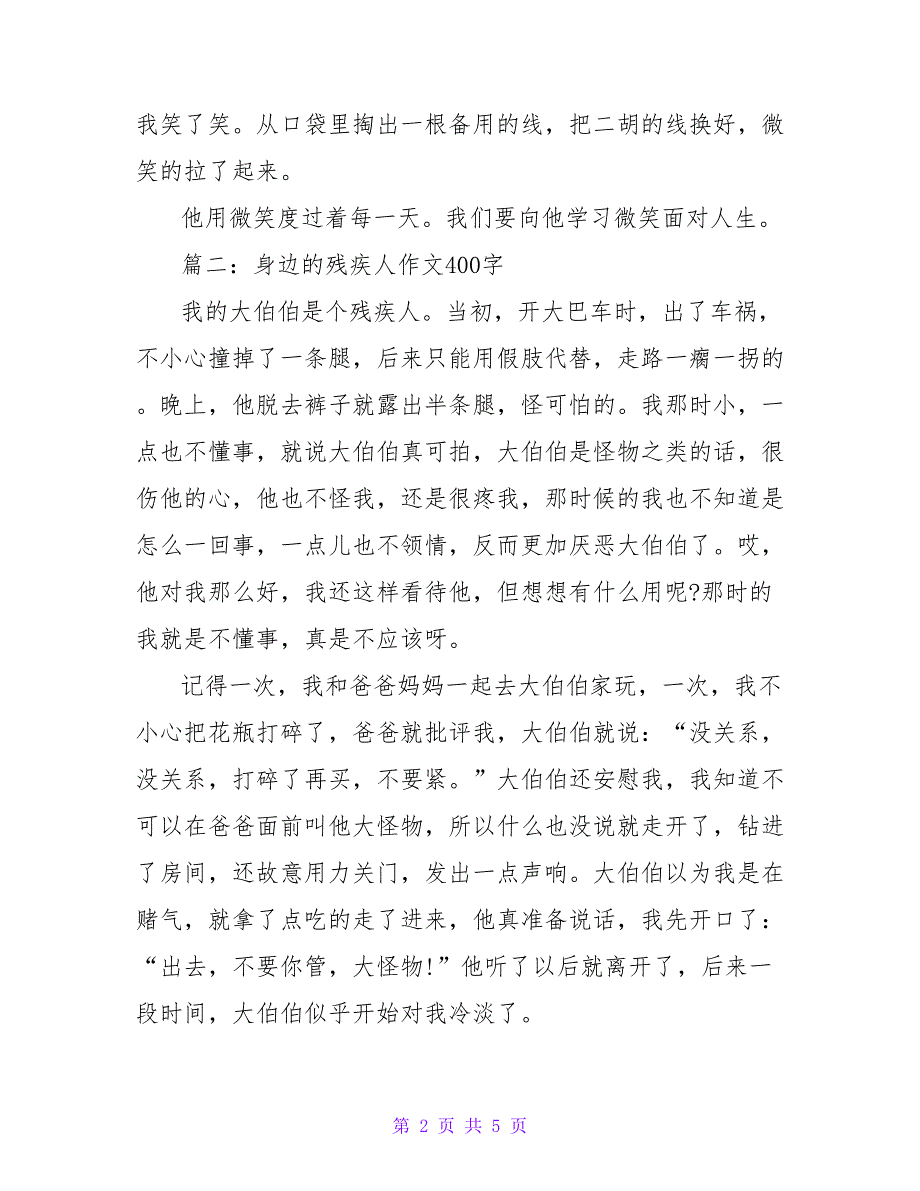 我笑了笑。从口袋里掏出一根备用的线，把二胡的线换好，微笑的拉了起来。

他用微笑度过着每一天。我们要向他学习微笑面对人生。

篇二：身边的残疾人作文400字

我的大伯伯是个残疾人。当初，开大巴车时，出了车祸，不小心撞掉了一条腿，后来只能用假肢代替，走路一瘸一拐的。晚上，他脱去裤子就露出半条腿，怪可怕的。我那时小，一点也不懂事，就说大伯伯真可拍，大伯伯是怪物之类的话，很伤他的心，他也不怪我，还是很疼我，那时候的我也不知道是怎么一回事，一点儿也不领情，反而更加厌恶大伯伯了。哎，他对我那么好，我还这样看待他，但想想有什么用呢?那时的我就是不懂事，真是不应该呀。

记得一次，我和爸爸妈妈一起去大伯伯家玩，一次，我不小心把花瓶打碎了，爸爸就批评我，大伯伯就说：“没关系，没关系，打碎了再买，不要紧。”大伯伯还安慰我，我知道不可以在爸爸面前叫他大怪物，所以什么也没说就走开了，钻进了房间，还故意用力关门，发出一点声响。大伯伯以为我是在赌气，就拿了点吃的走了进来，他真准备说话，我先开口了：“出去，不要你管，大怪物!”他听了以后就离开了，后来一段时间，大伯伯似乎开始对我冷淡了。

第 2 页 共 5 页